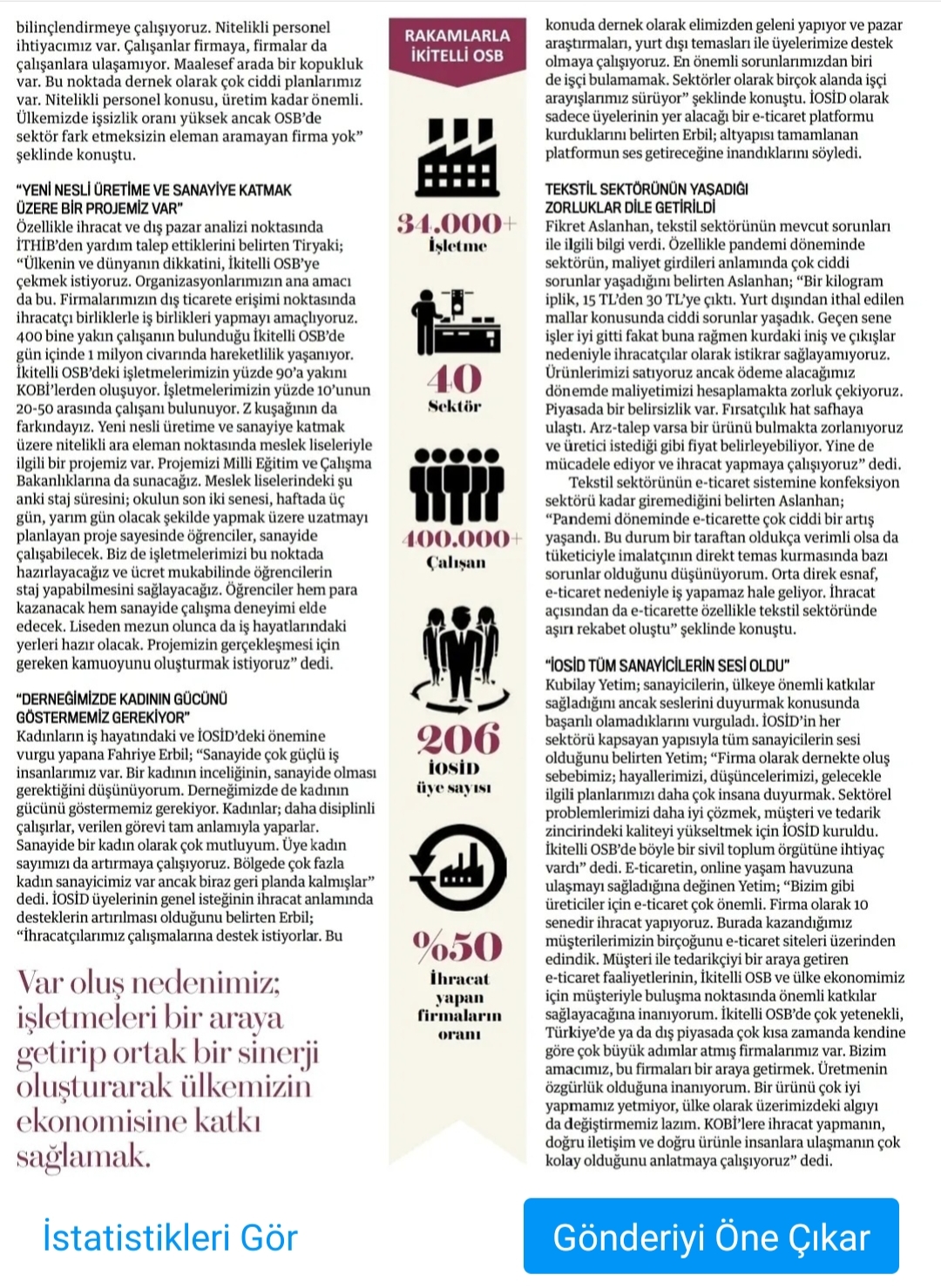 bilinçlendirmeye çalışıyoruz. Nitelikli personel ihtiyacımız var. Çalışanlar firmaya, firmalar da çalışanlara ulaşamıyor. Maalesef arada bir kopukluk var. Bu noktada dernek olarak çok ciddi planlarımız var. Nitelikli personel konusu, üretim kadar önemli. Ülkemizde işsizlik oranı yüksek ancak OSB'de sektör fark etmeksizin eleman aramayan firma yok" şeklinde konuştu.

"YENİ NESLİ ÜRETİME VE SANAYİYE KATMAK ÜZERE BİR PROJEMİZ VAR"
Özellikle ihracat ve dış pazar analizi noktasında İTHİB'den yardım talep ettiklerini belirten Tiryaki; "Ülkenin ve dünyanın dikkatini, İkitelli OSB'ye çekmek istiyoruz. Organizasyonlarımızın ana amacı da bu. Firmalarımızın dış ticarete erişimi noktasında ihracatçı birliklerle iş birlikleri yapmayı amaçlıyoruz. 400 bine yakın çalışanın bulunduğu İkitelli OSB'de gün içinde 1 milyon civarında hareketlilik yaşanıyor. İkitelli OSB'deki işletmelerimizin yüzde 90'a yakını KOBİ'lerden oluşuyor. İşletmelerimizin yüzde 10'unun 20-50 arasında çalışanı bulunuyor. Z kuşağının da farkındayız. Yeni nesli üretime ve sanayiye katmak üzere nitelikli ara eleman noktasında meslek liseleriyle ilgili bir projemiz var. Projemizi Milli Eğitim ve Çalışma Bakanlıklarına da sunacağız. Meslek liselerindeki şu anki staj süresini; okulun son iki senesi, haftada üç gün, yarım gün olacak şekilde yapmak üzere uzatmayı planlayan proje sayesinde öğrenciler, sanayide çalışabilecek. Biz de işletmelerimizi bu noktada hazırlayacağız ve ücret mukabilinde öğrencilerin staj yapabilmesini sağlayacağız. Öğrenciler hem para kazanacak hem sanayide çalışma deneyimi elde edecek. Liseden mezun olunca da iş hayatlarındaki yerleri hazır olacak. Projemizin gerçekleşmesi için gereken kamuoyunu oluşturmak istiyoruz" dedi.

"DERNEĞİMİZDE KADININ GÜCÜNÜ GÖSTERMEMİZ GEREKİYOR"
Kadınların iş hayatındaki ve İOSİD'deki önemine vurgu yapana Fahriye Erbil; "Sanayide çok güçlü iş insanlarımız var. Bir kadının inceliğinin, sanayide olması gerektiğini düşünüyorum. Derneğimizde de kadının gücünü göstermemiz gerekiyor. Kadınlar; daha disiplinli çalışırlar, verilen görevi tam anlamıyla yaparlar. Sanayide bir kadın olarak çok mutluyum. Üye kadın sayımızı da artırmaya çalışıyoruz. Bölgede çok fazla kadın sanayicimiz var ancak biraz geri planda kalmışlar" dedi. İOSİD üyelerinin genel isteğinin ihracat anlamında desteklerin artırılması olduğunu belirten Erbil; "İhracatçılarımız çalışmalarına destek istiyorlar. Bu

Var oluş nedenimiz; işletmeleri bir araya getirip ortak bir sinerji oluşturarak ülkemizin ekonomisine katkı sağlamak.

RAKAMLARLA İKİTELLİ OSB

34.000+
İşletme

40
Sektör

400.000+
Çalışan

206
İOSİD
üye sayısı

%50
İhracat yapan firmaların oranı

konuda dernek olarak elimizden geleni yapıyor ve pazar araştırmaları, yurt dışı temasları ile üyelerimize destek olmaya çalışıyoruz. En önemli sorunlarımızdan biri de işçi bulamamak. Sektörler olarak birçok alanda işçi arayışlarımız sürüyor" şeklinde konuştu. İOSİD olarak sadece üyelerinin yer alacağı bir e-ticaret platformu kurduklarını belirten Erbil; altyapısı tamamlanan platformun ses getireceğine inandıklarını söyledi.

TEKSTİL SEKTÖRÜNÜN YAŞADIĞI ZORLUKLAR DİLE GETİRİLDİ
Fikret Aslanhan, tekstil sektörünün mevcut sorunları ile ilgili bilgi verdi. Özellikle pandemi döneminde sektörün, maliyet girdileri anlamında çok ciddi sorunlar yaşadığını belirten Aslanhan; "Bir kilogram iplik, 15 TL'den 30 TL'ye çıktı. Yurt dışından ithal edilen mallar konusunda ciddi sorunlar yaşadık. Geçen sene işler iyi gitti fakat buna rağmen kurdaki iniş ve çıkışlar nedeniyle ihracatçılar olarak istikrar sağlayamıyoruz. Ürünlerimizi satıyoruz ancak ödeme alacağımız dönemde maliyetimizi hesaplamakta zorluk çekiyoruz. Piyasada bir belirsizlik var. Fırsatçılık hat safhaya ulaştı. Arz-talep varsa bir ürünü bulmakta zorlanıyoruz ve üretici istediği gibi fiyat belirleyebiliyor. Yine de mücadele ediyor ve ihracat yapmaya çalışıyoruz" dedi.
Tekstil sektörünün e-ticaret sistemine konfeksiyon sektörü kadar giremediğini belirten Aslanhan; "Pandemi döneminde e-ticarette çok ciddi bir artış yaşandı. Bu durum bir taraftan oldukça verimli olsa da tüketiciyle imalatçının direkt temas kurmasında bazı sorunlar olduğunu düşünüyorum. Orta direk esnaf, e-ticaret nedeniyle iş yapamaz hale geliyor. İhracat açısından da e-ticarette özellikle tekstil sektöründe aşırı rekabet oluştu" şeklinde konuştu.

"İOSİD TÜM SANAYİCİLERİN SESİ OLDU"
Kubilay Yetim; sanayicilerin, ülkeye önemli katkılar sağladığını ancak seslerini duyurmak konusunda başarılı olamadıklarını vurguladı. İOSİD'in her sektörü kapsayan yapısıyla tüm sanayicilerin sesi olduğunu belirten Yetim; "Firma olarak dernekte oluş sebebimiz; hayallerimizi, düşüncelerimizi, gelecekle ilgili planlarımızı daha çok insana duyurmak. Sektörel problemlerimizi daha iyi çözmek, müşteri ve tedarik zincirindeki kaliteyi yükseltmek için İOSİD kuruldu. İkitelli OSB'de böyle bir sivil toplum örgütüne ihtiyaç vardı" dedi. E-ticaretin, online yaşam havuzuna ulaşmayı sağladığına değinen Yetim; "Bizim gibi üreticiler için e-ticaret çok önemli. Firma olarak 10 senedir ihracat yapıyoruz. Burada kazandığımız müşterilerimizin birçoğunu e-ticaret siteleri üzerinden edindik. Müşteri ile tedarikçiyi bir araya getiren e-ticaret faaliyetlerinin, İkitelli OSB ve ülke ekonomimiz için müşteriyle buluşma noktasında önemli katkılar sağlayacağına inanıyorum. İkitelli OSB'de çok yetenekli, Türkiye'de ya da dış piyasada çok kısa zamanda kendine göre çok büyük adımlar atmış firmalarımız var. Bizim amacımız, bu firmaları bir araya getirmek. Üretmenin özgürlük olduğuna inanıyorum. Bir ürünü çok iyi yapmamız yetmiyor, ülke olarak üzerimizdeki algıyı da değiştirmemiz lazım. KOBİ'lere ihracat yapmanın, doğru iletişim ve doğru ürünle insanlara ulaşmanın çok kolay olduğunu anlatmaya çalışıyoruz" dedi.

İstatistikleri Gör
Gönderiyi Öne Çıkar